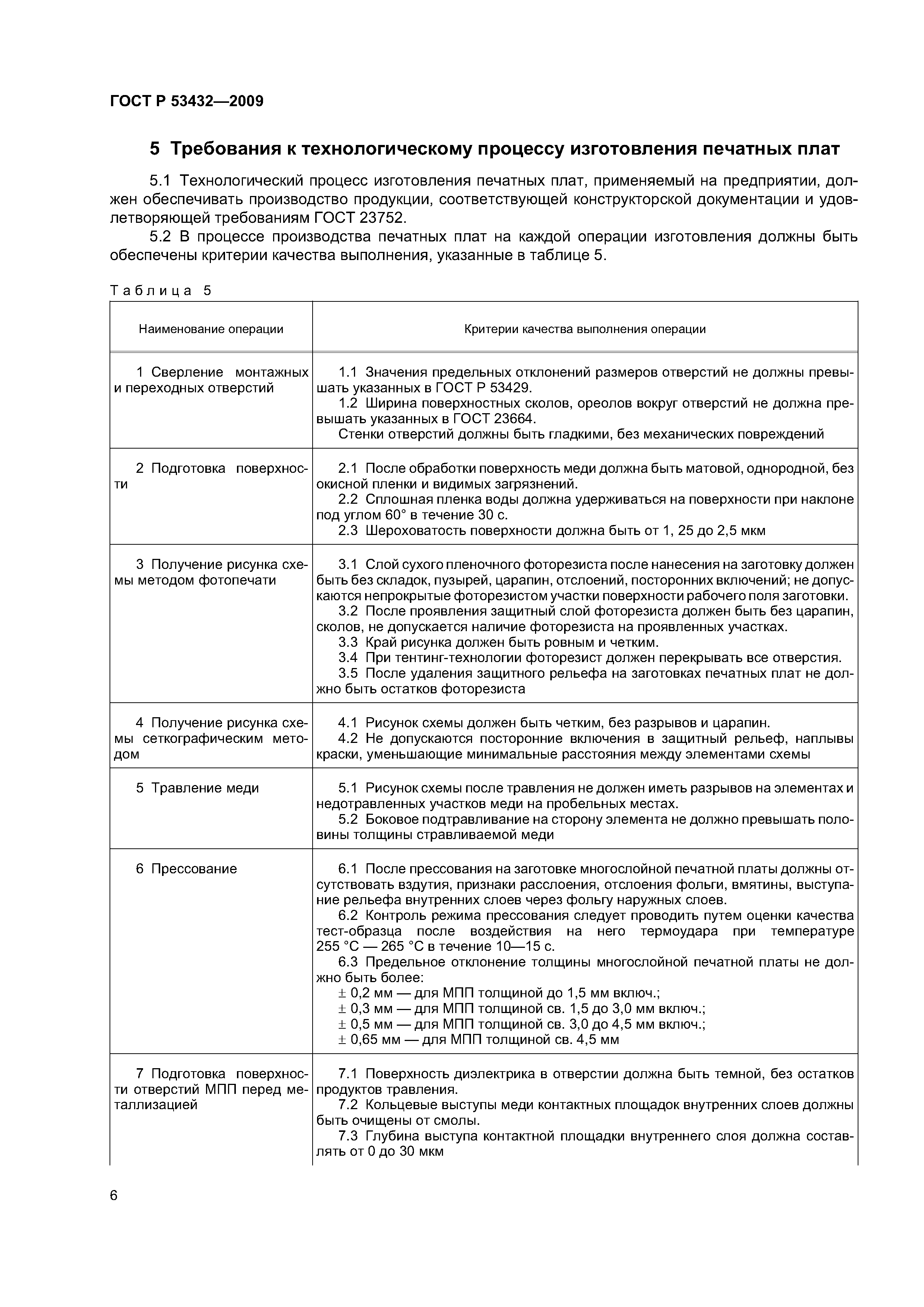 ГОСТ Р 53432—2009

5 Требования к технологическому процессу изготовления печатных плат

5.1 Технологический процесс изготовления печатных плат, применяемый на предприятии, должен обеспечивать производство продукции, соответствующей конструкторской документации и удовлетворяющей требованиям ГОСТ 23752.

5.2 В процессе производства печатных плат на каждой операции изготовления должны быть обеспечены критерии качества выполнения, указанные в таблице 5.

Таблица 5

| Наименование операции | Критерии качества выполнения операции |
|---|---|
| 1 Сверление монтажных и переходных отверстий | 1.1 Значения предельных отклонений размеров отверстий не должны превышать указанных в ГОСТ Р 53429. 1.2 Ширина поверхностных сколов, ореолов вокруг отверстий не должна превышать указанных в ГОСТ 23664. Стенки отверстий должны быть гладкими, без механических повреждений |
| 2 Подготовка поверхности | 2.1 После обработки поверхность меди должна быть матовой, однородной, без окисной пленки и видимых загрязнений. 2.2 Сплошная пленка воды должна удерживаться на поверхности при наклоне под углом 60° в течение 30 с. 2.3 Шероховатость поверхности должна быть от 1, 25 до 2,5 мкм |
| 3 Получение рисунка схемы методом фотопечати | 3.1 Слой сухого пленочного фоторезиста после нанесения на заготовку должен быть без складок, пузырей, царапин, отслоений, посторонних включений; не допускаются непрокрытые фоторезистом участки поверхности рабочего поля заготовки. 3.2 После проявления защитный слой фоторезиста должен быть без царапин, сколов, не допускается наличие фоторезиста на проявленных участках. 3.3 Край рисунка должен быть ровным и четким. 3.4 При тентинг-технологии фоторезист должен перекрывать все отверстия. 3.5 После удаления защитного рельефа на заготовках печатных плат не должно быть остатков фоторезиста |
| 4 Получение рисунка схемы сеткографическим методом | 4.1 Рисунок схемы должен быть четким, без разрывов и царапин. 4.2 Не допускаются посторонние включения в защитный рельеф, наплывы краски, уменьшающие минимальные расстояния между элементами схемы |
| 5 Травление меди | 5.1 Рисунок схемы после травления не должен иметь разрывов на элементах и недотравленных участков меди на пробельных местах. 5.2 Боковое подтравливание на сторону элемента не должно превышать половины толщины стравливаемой меди |
| 6 Прессование | 6.1 После прессования на заготовке многослойной печатной платы должны отсутствовать вздутия, признаки расслоения, отслоения фольги, вмятины, выступание рельефа внутренних слоев через фольгу наружных слоев. 6.2 Контроль режима прессования следует проводить путем оценки качества тест-образца после воздействия на него термоудара при температуре 255 °С — 265 °С в течение 10—15 с. 6.3 Предельное отклонение толщины многослойной печатной платы не должно быть более: ± 0,2 мм — для МПП толщиной до 1,5 мм включ.; ± 0,3 мм — для МПП толщиной св. 1,5 до 3,0 мм включ.; ± 0,5 мм — для МПП толщиной св. 3,0 до 4,5 мм включ.; ± 0,65 мм — для МПП толщиной св. 4,5 мм |
| 7 Подготовка поверхности отверстий МПП перед металлизацией | 7.1 Поверхность диэлектрика в отверстии должна быть темной, без остатков продуктов травления. 7.2 Кольцевые выступы меди контактных площадок внутренних слоев должны быть очищены от смолы. 7.3 Глубина выступа контактной площадки внутреннего слоя должна составлять от 0 до 30 мкм |

6